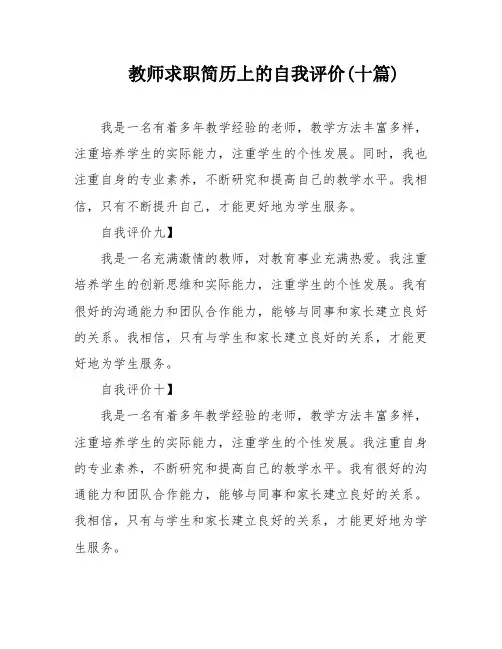 教师求职简历上的自我评价(十篇)

我是一名有着多年教学经验的老师，教学方法丰富多样，注重培养学生的实际能力，注重学生的个性发展。同时，我也注重自身的专业素养，不断研究和提高自己的教学水平。我相信，只有不断提升自己，才能更好地为学生服务。

自我评价九】

我是一名充满激情的教师，对教育事业充满热爱。我注重培养学生的创新思维和实际能力，注重学生的个性发展。我有很好的沟通能力和团队合作能力，能够与同事和家长建立良好的关系。我相信，只有与学生和家长建立良好的关系，才能更好地为学生服务。

自我评价十】

我是一名有着多年教学经验的老师，教学方法丰富多样，注重培养学生的实际能力，注重学生的个性发展。我注重自身的专业素养，不断研究和提高自己的教学水平。我有很好的沟通能力和团队合作能力，能够与同事和家长建立良好的关系。我相信，只有与学生和家长建立良好的关系，才能更好地为学生服务。